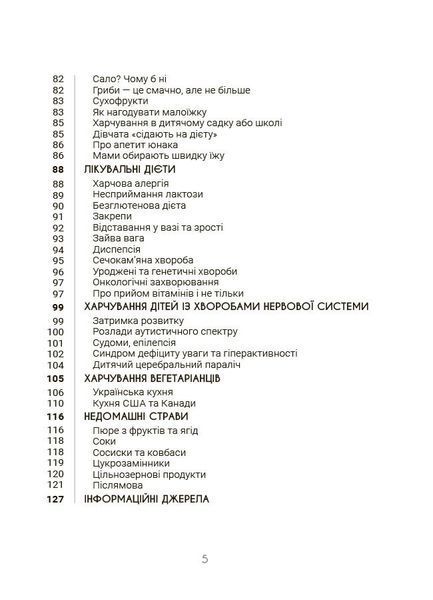 82 Сало? Чому б ні
82 Гриби — це смачно, але не більше
83 Сухофрукти
83 Як нагодувати малоїжку
85 Харчування в дитячому садку або школі
85 Дівчата «сідають на дієту»
86 Про апетит юнака
86 Мами обирають швидку їжу
88 ЛІКУВАЛЬНІ ДІЄТИ
88 Харчова алергія
89 Несприймання лактози
90 Безглютенова дієта
91 Закрепи
92 Відставання у вазі та зрості
93 Зайва вага
94 Диспепсія
95 Сечокам'яна хвороба
96 Уроджені та генетичні хвороби
97 Онкологічні захворювання
97 Про прийом вітамінів і не тільки
99 ХАРЧУВАННЯ ДІТЕЙ ІЗ ХВОРОБАМИ НЕРВОВОЇ СИСТЕМИ
99 Затримка розвитку
100 Розлади аутистичного спектру
101 Судоми, епілепсія
102 Синдром дефіциту уваги та гіперактивності
104 Дитячий церебральний параліч
105 ХАРЧУВАННЯ ВЕГЕТАРІАНЦІВ
106 Українська кухня
110 Кухня США та Канади
116 НЕДОМАШНІ СТРАВИ
116 Пюре з фруктів та ягід
118 Соки
118 Сосиски та ковбаси
119 Цукрозамінники
120 Цільнозернові продукти
121 Післямова
127 ІНФОРМАЦІЙНІ ДЖЕРЕЛА

5